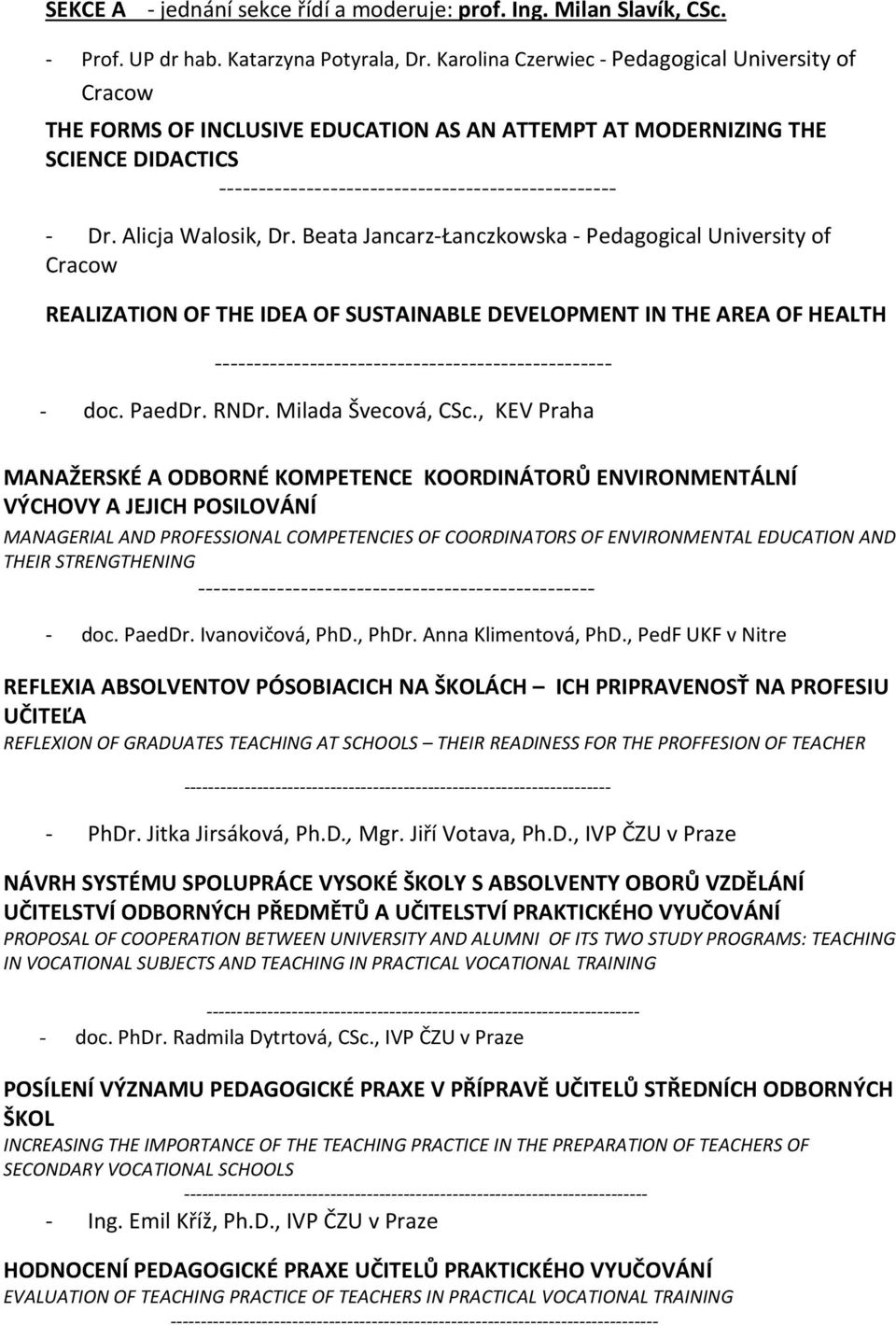 SEKCE A - jednání sekce řídí a moderuje: prof. Ing. Milan Slavík, CSc.

- Prof. UP dr hab. Katarzyna Potyrala, Dr. Karolina Czerwiec - Pedagogical University of Cracow

THE FORMS OF INCLUSIVE EDUCATION AS AN ATTEMPT AT MODERNIZING THE SCIENCE DIDACTICS

--------------------------------------------------

- Dr. Alicja Walosik, Dr. Beata Jancarz-Łanczkowska - Pedagogical University of Cracow

REALIZATION OF THE IDEA OF SUSTAINABLE DEVELOPMENT IN THE AREA OF HEALTH

--------------------------------------------------

- doc. PaedDr. RNDr. Milada Švecová, CSc., KEV Praha

MANAŽERSKÉ A ODBORNÉ KOMPETENCE KOORDINÁTORŮ ENVIRONMENTÁLNÍ VÝCHOVY A JEJICH POSILOVÁNÍ

MANAGERIAL AND PROFESSIONAL COMPETENCIES OF COORDINATORS OF ENVIRONMENTAL EDUCATION AND THEIR STRENGTHENING

--------------------------------------------------

- doc. PaedDr. Ivanovičová, PhD., PhDr. Anna Klimentová, PhD., PedF UKF v Nitre

REFLEXIA ABSOLVENTOV PÓSOBIACICH NA ŠKOLÁCH – ICH PRIPRAVENOSŤ NA PROFESIU UČITEĽA

REFLEXION OF GRADUATES TEACHING AT SCHOOLS – THEIR READINESS FOR THE PROFFESION OF TEACHER

----------------------------------------------------------------------

- PhDr. Jitka Jirsáková, Ph.D., Mgr. Jiří Votava, Ph.D., IVP ČZU v Praze

NÁVRH SYSTÉMU SPOLUPRÁCE VYSOKÉ ŠKOLY S ABSOLVENTY OBORŮ VZDĚLÁNÍ UČITELSTVÍ ODBORNÝCH PŘEDMĚTŮ A UČITELSTVÍ PRAKTICKÉHO VYUČOVÁNÍ

PROPOSAL OF COOPERATION BETWEEN UNIVERSITY AND ALUMNI OF ITS TWO STUDY PROGRAMS: TEACHING IN VOCATIONAL SUBJECTS AND TEACHING IN PRACTICAL VOCATIONAL TRAINING

----------------------------------------------------------------------

- doc. PhDr. Radmila Dytrtová, CSc., IVP ČZU v Praze

POSÍLENÍ VÝZNAMU PEDAGOGICKÉ PRAXE V PŘÍPRAVĚ UČITELŮ STŘEDNÍCH ODBORNÝCH ŠKOL

INCREASING THE IMPORTANCE OF THE TEACHING PRACTICE IN THE PREPARATION OF TEACHERS OF SECONDARY VOCATIONAL SCHOOLS

----------------------------------------------------------------------

- Ing. Emil Kříž, Ph.D., IVP ČZU v Praze

HODNOCENÍ PEDAGOGICKÉ PRAXE UČITELŮ PRAKTICKÉHO VYUČOVÁNÍ

EVALUATION OF TEACHING PRACTICE OF TEACHERS IN PRACTICAL VOCATIONAL TRAINING

----------------------------------------------------------------------